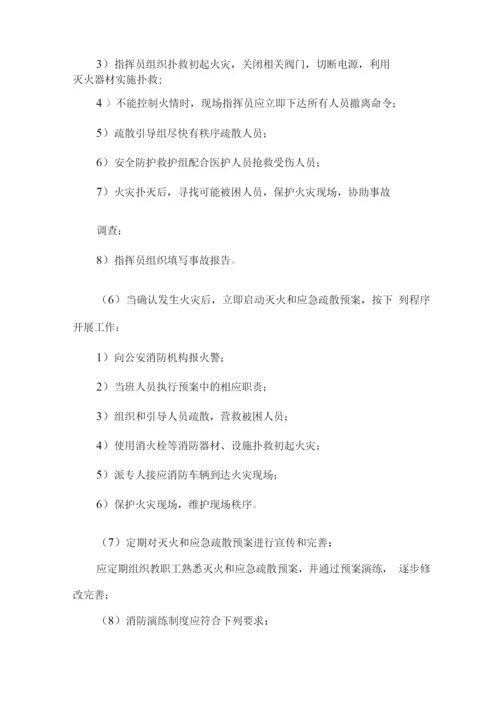 3）指挥员组织扑救初起火灾，关闭相关阀门，切断电源，利用灭火器材实施扑救；

4）不能控制火情时，现场指挥员应立即下达所有人员撤离命令；

5）疏散引导组尽快有秩序疏散人员；

6）安全防护救护组配合医护人员抢救受伤人员；

7）火灾扑灭后，寻找可能被困人员，保护火灾现场，协助事故

调查；

8）指挥员组织填写事故报告。

（6）当确认发生火灾后，立即启动灭火和应急疏散预案，按下 列程序开展工作：

1）向公安消防机构报火警；

2）当班人员执行预案中的相应职责；

3）组织和引导人员疏散，营救被困人员；

4）使用消火栓等消防器材、设施扑救初起火灾；

5）派专人接应消防车辆到达火灾现场；

6）保护火灾现场，维护现场秩序。

（7）定期对灭火和应急疏散预案进行宣传和完善：

应定期组织教职工熟悉灭火和应急疏散预案，并通过预案演练， 逐步修改完善；

（8）消防演练制度应符合下列要求：